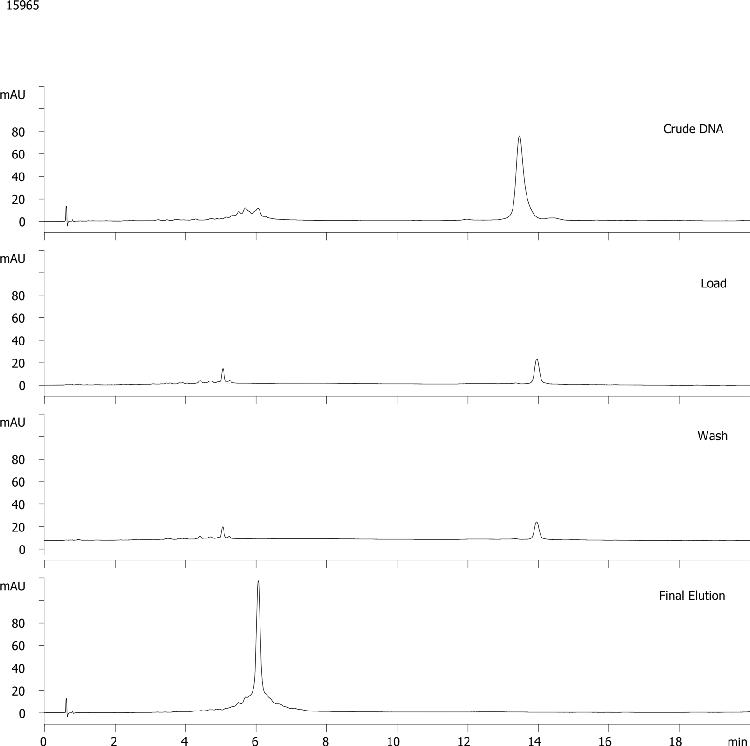 15965

mAU
80
60
40
20
0
Crude DNA

mAU
80
60
40
20
0
Load

mAU
80
60
40
20
0
Wash

mAU
80
60
40
20
0
Final Elution

0 2 4 6 8 10 12 14 16 18 min